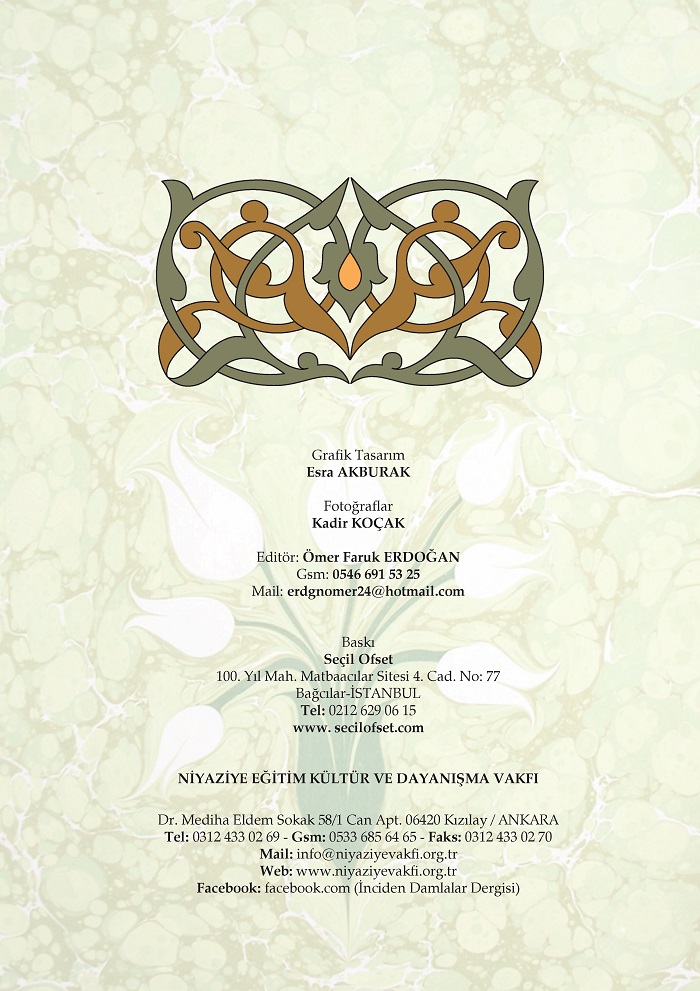 Grafik Tasarım
Esra AKBURAK

Fotoğraflar
Kadir KOÇAK

Editör: Ömer Faruk ERDOĞAN
Gsm: 0546 691 53 25
Mail: erdgnomer24@hotmail.com

Baskı
Seçil Ofset
100. Yıl Mah. Matbaacılar Sitesi 4. Cad. No: 77
Bağcılar-İSTANBUL
Tel: 0212 629 06 15
www. secilofset.com

NİYAZİYE EĞİTİM KÜLTÜR VE DAYANIŞMA VAKFI

Dr. Mediha Eldem Sokak 58/1 Can Apt. 06420 Kızılay / ANKARA
Tel: 0312 433 02 69 - Gsm: 0533 685 64 65 - Faks: 0312 433 02 70
Mail: info@niyaziyevakfi.org.tr
Web: www.niyaziyevakfi.org.tr
Facebook: facebook.com (İnciden Damlalar Dergisi)